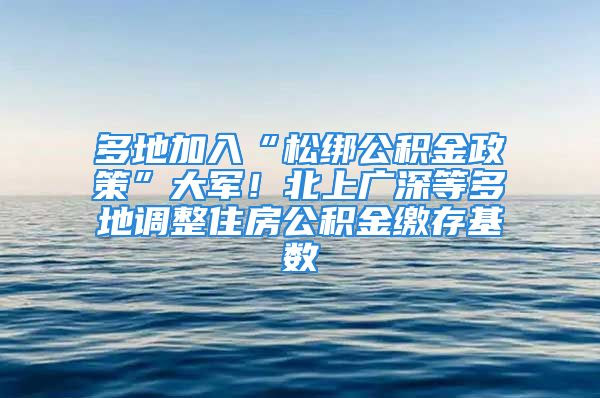 多地加入“松绑公积金政策”大军！北上广深等多地调整住房公积金缴存基数